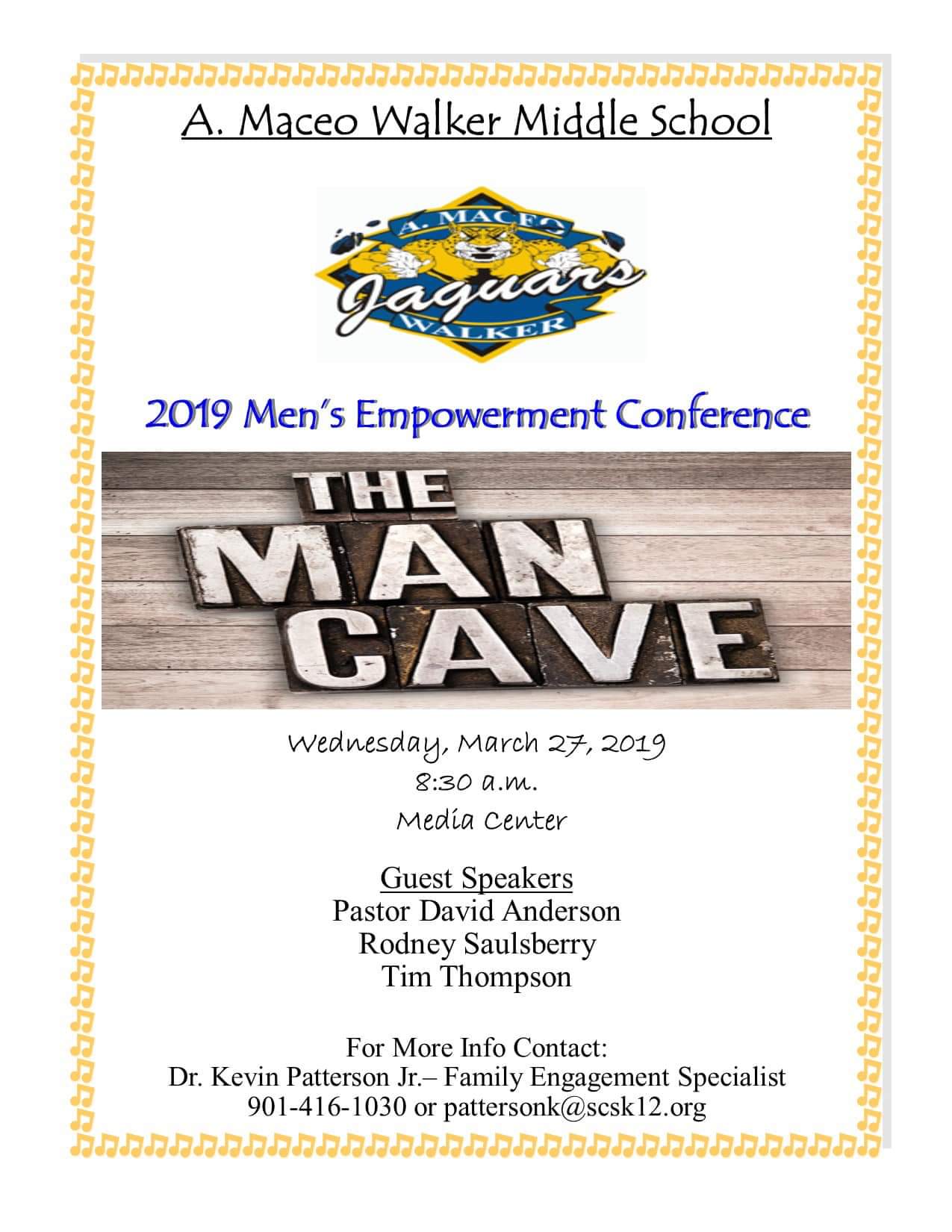 A. Maceo Walker Middle School

A. MACEO
Jaguars
WALKER

2019 Men's Empowerment Conference

THE
MAN
CAVE

Wednesday, March 27, 2019
8:30 a.m.
Media Center

Guest Speakers
Pastor David Anderson
Rodney Saulsberry
Tim Thompson

For More Info Contact:
Dr. Kevin Patterson Jr.– Family Engagement Specialist
901-416-1030 or pattersonk@scsk12.org